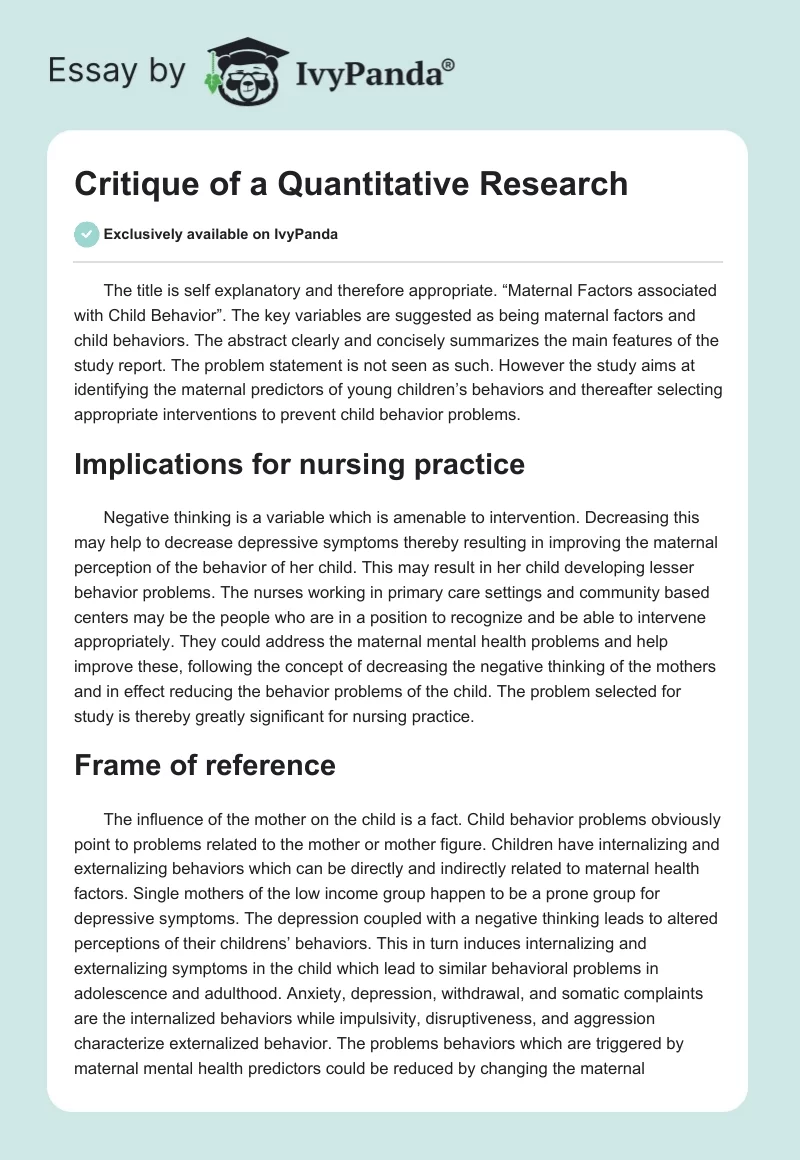 Essay by IvyPanda®

Critique of a Quantitative Research

Exclusively available on IvyPanda

The title is self explanatory and therefore appropriate. “Maternal Factors associated with Child Behavior”. The key variables are suggested as being maternal factors and child behaviors. The abstract clearly and concisely summarizes the main features of the study report. The problem statement is not seen as such. However the study aims at identifying the maternal predictors of young children’s behaviors and thereafter selecting appropriate interventions to prevent child behavior problems.

Implications for nursing practice

Negative thinking is a variable which is amenable to intervention. Decreasing this may help to decrease depressive symptoms thereby resulting in improving the maternal perception of the behavior of her child. This may result in her child developing lesser behavior problems. The nurses working in primary care settings and community based centers may be the people who are in a position to recognize and be able to intervene appropriately. They could address the maternal mental health problems and help improve these, following the concept of decreasing the negative thinking of the mothers and in effect reducing the behavior problems of the child. The problem selected for study is thereby greatly significant for nursing practice.

Frame of reference

The influence of the mother on the child is a fact. Child behavior problems obviously point to problems related to the mother or mother figure. Children have internalizing and externalizing behaviors which can be directly and indirectly related to maternal health factors. Single mothers of the low income group happen to be a prone group for depressive symptoms. The depression coupled with a negative thinking leads to altered perceptions of their childrens’ behaviors. This in turn induces internalizing and externalizing symptoms in the child which lead to similar behavioral problems in adolescence and adulthood. Anxiety, depression, withdrawal, and somatic complaints are the internalized behaviors while impulsivity, disruptiveness, and aggression characterize externalized behavior. The problems behaviors which are triggered by maternal mental health predictors could be reduced by changing the maternal